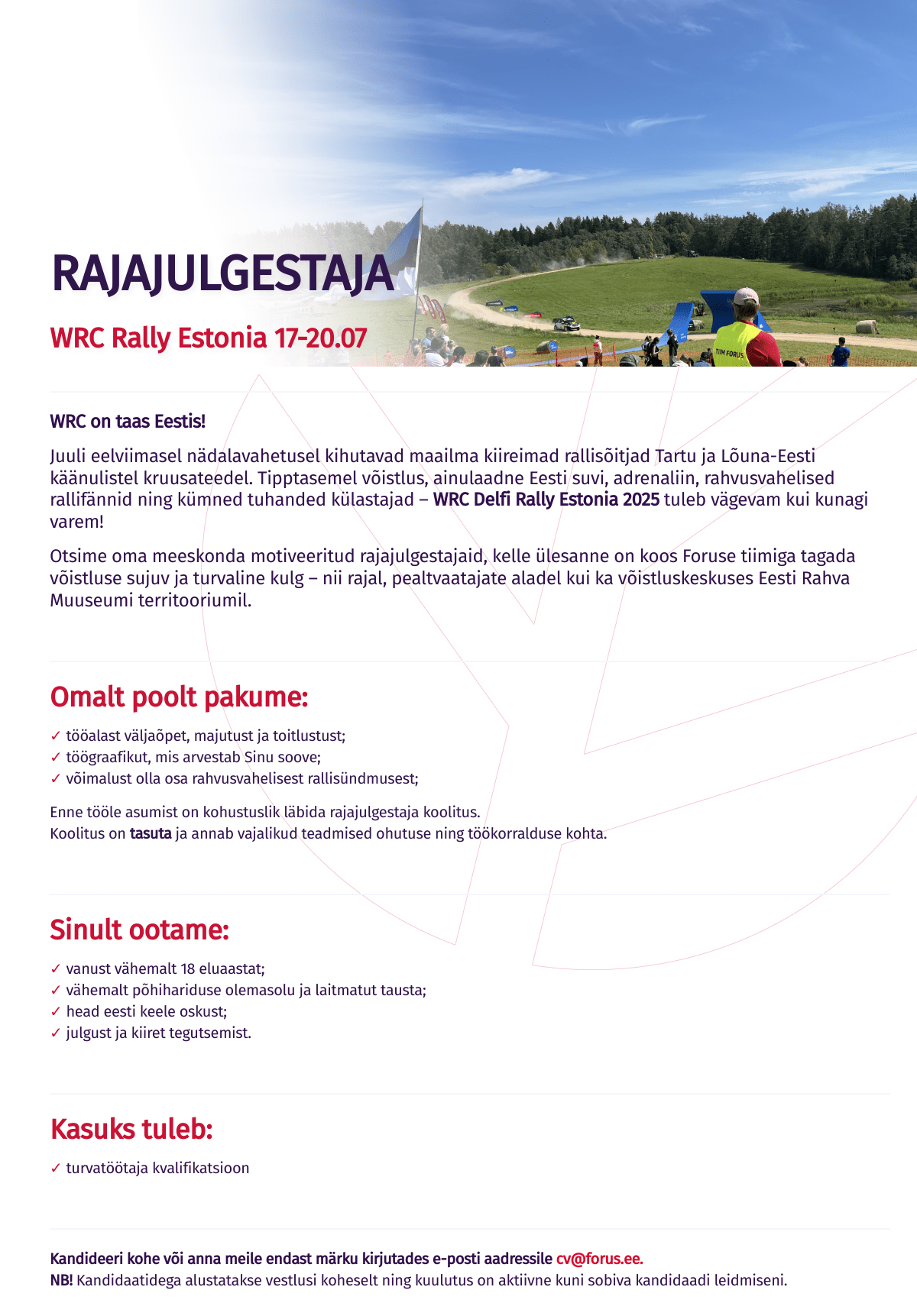 RAJAJULGESTAJA

WRC Rally Estonia 17-20.07

TIIM FORUS

WRC on taas Eestis!

Juuli eelviimasel nädalavahetusel kihutavad maailma kiireimad rallisõitjad Tartu ja Lõuna-Eesti käänulistel kruusateedel. Tipptasemel võistlus, ainulaadne Eesti suvi, adrenaliin, rahvusvahelised rallifännid ning kümned tuhanded külastajad – WRC Delfi Rally Estonia 2025 tuleb vägevam kui kunagi varem!

Otsime oma meeskonda motiveeritud rajajulgestajaid, kelle ülesanne on koos Foruse tiimiga tagada võistluse sujuv ja turvaline kulg – nii rajal, pealtvaatajate aladel kui ka võistluskeskuses Eesti Rahva Muuseumi territooriumil.

Omalt poolt pakume:

✓ tööalast väljaõpet, majutust ja toitlustust;
✓ töögraafikut, mis arvestab Sinu soove;
✓ võimalust olla osa rahvusvahelisest rallisündmusest;

Enne tööle asumist on kohustuslik läbida rajajulgestaja koolitus.
Koolitus on tasuta ja annab vajalikud teadmised ohutuse ning töökorralduse kohta.

Sinult ootame:

✓ vanust vähemalt 18 eluaastat;
✓ vähemalt põhihariduse olemasolu ja laitmatut tausta;
✓ head eesti keele oskust;
✓ julgust ja kiiret tegutsemist.

Kasuks tuleb:

✓ turvatöötaja kvalifikatsioon

Kandideeri kohe või anna meile endast märku kirjutades e-posti aadressile cv@forus.ee.
NB! Kandidaatidega alustatakse vestlusi koheselt ning kuulutus on aktiivne kuni sobiva kandidaadi leidmiseni.